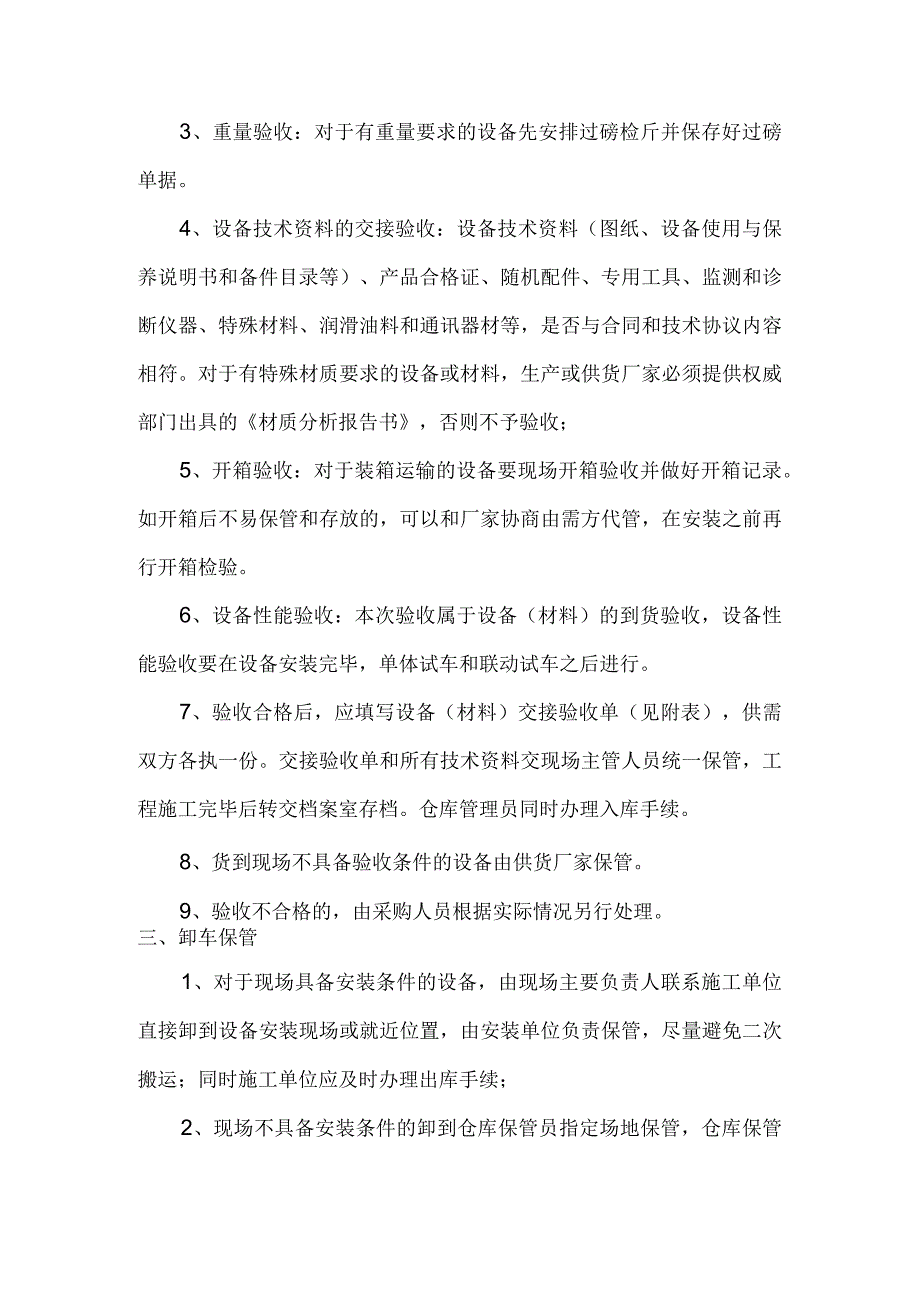 3、重量验收：对于有重量要求的设备先安排过磅检斤并保存好过磅单据。

4、设备技术资料的交接验收：设备技术资料（图纸、设备使用与保养说明书和备件目录等）、产品合格证、随机配件、专用工具、监测和诊断仪器、特殊材料、润滑油料和通讯器材等，是否与合同和技术协议内容相符。对于有特殊材质要求的设备或材料，生产或供货厂家必须提供权威部门出具的《材质分析报告书》，否则不予验收；

5、开箱验收：对于装箱运输的设备要现场开箱验收并做好开箱记录。如开箱后不易保管和存放的，可以和厂家协商由需方代管，在安装之前再行开箱检验。

6、设备性能验收：本次验收属于设备（材料）的到货验收，设备性能验收要在设备安装完毕，单体试车和联动试车之后进行。

7、验收合格后，应填写设备（材料）交接验收单（见附表），供需双方各执一份。交接验收单和所有技术资料交现场主管人员统一保管，工程施工完毕后转交档案室存档。仓库管理员同时办理入库手续。

8、货到现场不具备验收条件的设备由供货厂家保管。

9、验收不合格的，由采购人员根据实际情况另行处理。

三、卸车保管

1、对于现场具备安装条件的设备，由现场主要负责人联系施工单位直接卸到设备安装现场或就近位置，由安装单位负责保管，尽量避免二次搬运；同时施工单位应及时办理出库手续；

2、现场不具备安装条件的卸到仓库保管员指定场地保管，仓库保管